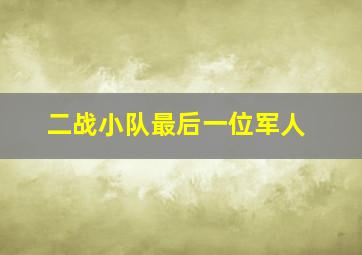 二战小队最后一位军人